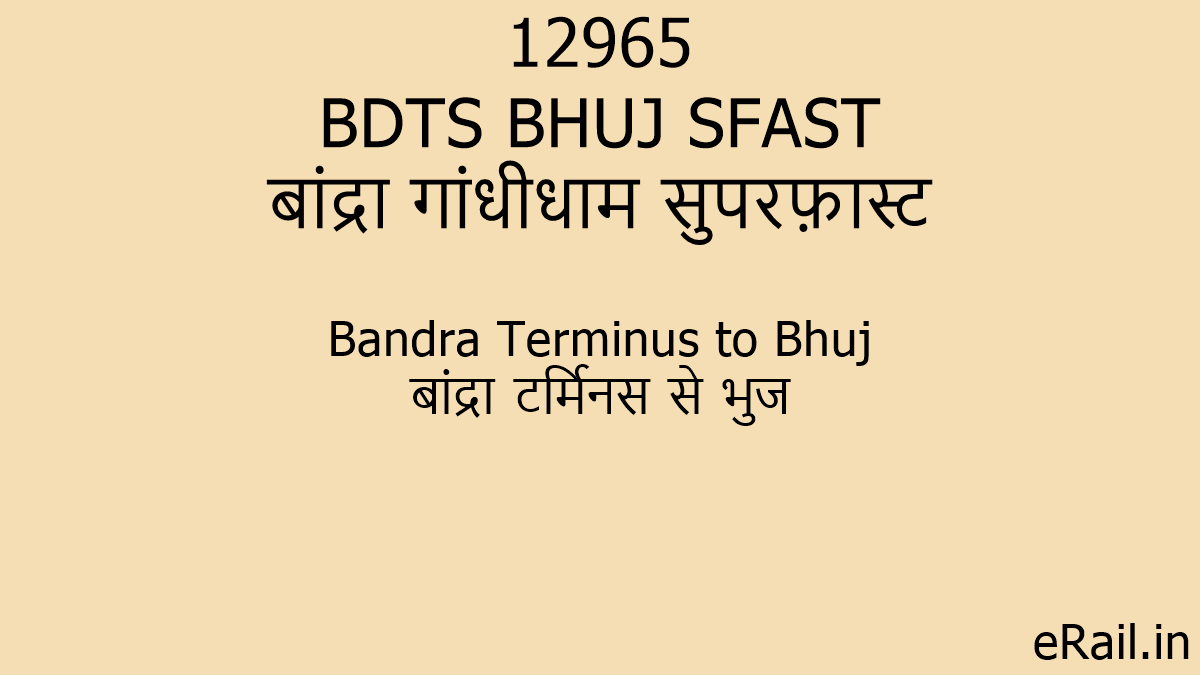 12965
BDTS BHUJ SFAST
बांद्रा गांधीधाम सुपरफ़ास्ट

Bandra Terminus to Bhuj
बांद्रा टर्मिनस से भुज

eRail.in